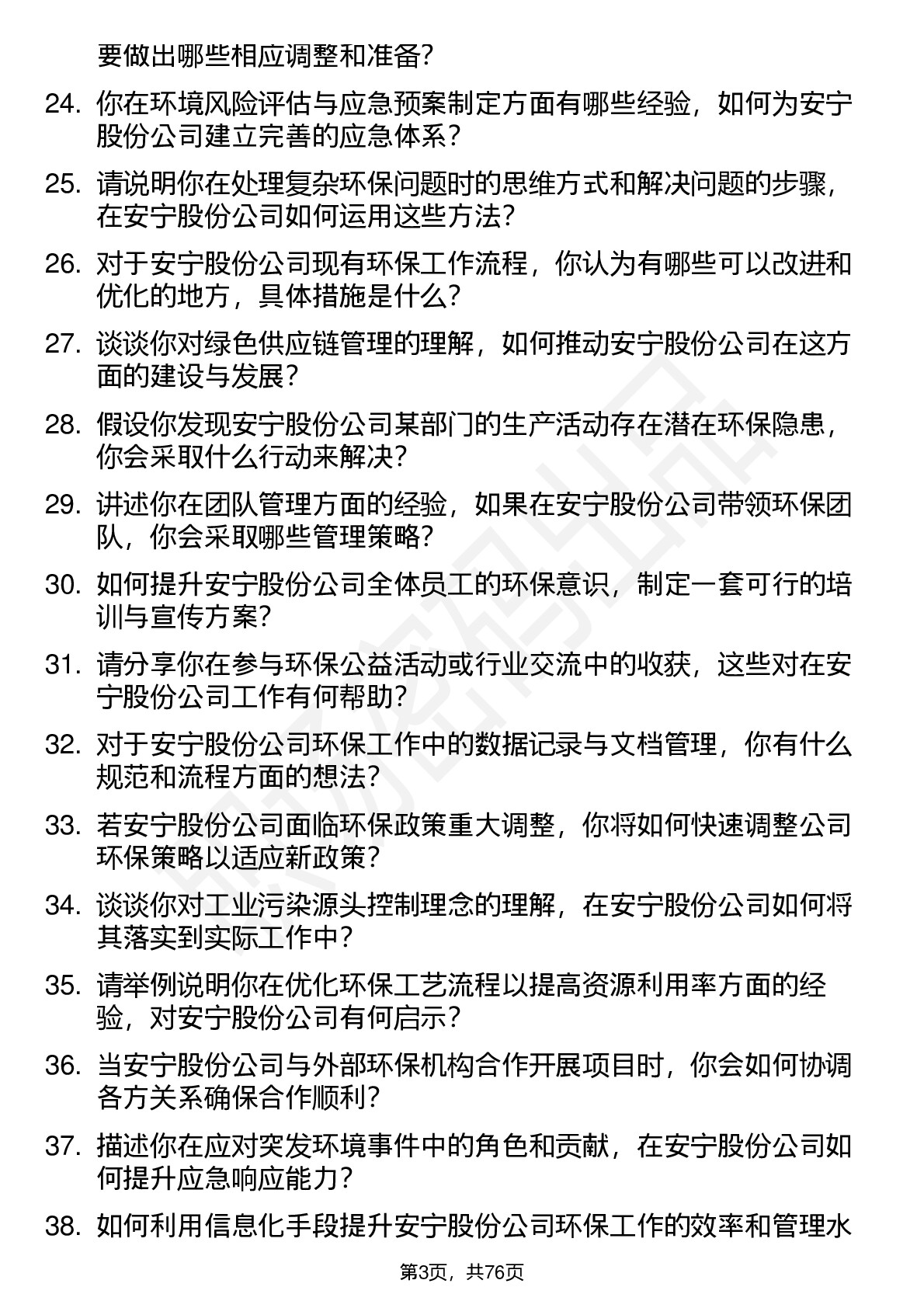 要做出哪些相应调整和准备？

24. 你在环境风险评估与应急预案制定方面有哪些经验，如何为安宁股份公司建立完善的应急体系？

25. 请说明你在处理复杂环保问题时的思维方式和解决问题的步骤，在安宁股份公司如何运用这些方法？

26. 对于安宁股份公司现有环保工作流程，你认为有哪些可以改进和优化的地方，具体措施是什么？

27. 谈谈你对绿色供应链管理的理解，如何推动安宁股份公司在这方面的建设与发展？

28. 假设你发现安宁股份公司某部门的生产活动存在潜在环保隐患，你会采取什么行动来解决？

29. 讲述你在团队管理方面的经验，如果在安宁股份公司带领环保团队，你会采取哪些管理策略？

30. 如何提升安宁股份公司全体员工的环保意识，制定一套可行的培训与宣传方案？

31. 请分享你在参与环保公益活动或行业交流中的收获，这些对在安宁股份公司工作有何帮助？

32. 对于安宁股份公司环保工作中的数据记录与文档管理，你有什么规范和流程方面的想法？

33. 若安宁股份公司面临环保政策重大调整，你将如何快速调整公司环保策略以适应新政策？

34. 谈谈你对工业污染源头控制理念的理解，在安宁股份公司如何将其落实到实际工作中？

35. 请举例说明你在优化环保工艺流程以提高资源利用率方面的经验，对安宁股份公司有何启示？

36. 当安宁股份公司与外部环保机构合作开展项目时，你会如何协调各方关系确保合作顺利？

37. 描述你在应对突发环境事件中的角色和贡献，在安宁股份公司如何提升应急响应能力？

38. 如何利用信息化手段提升安宁股份公司环保工作的效率和管理水

第3页，共76页